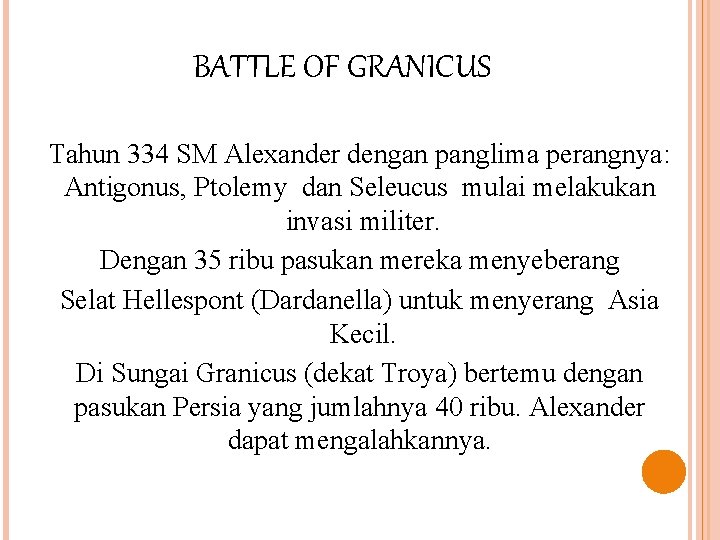 BATTLE OF GRANICUS

Tahun 334 SM Alexander dengan panglima perangnya: Antigonus, Ptolemy dan Seleucus mulai melakukan invasi militer.

Dengan 35 ribu pasukan mereka menyeberang

Selat Hellespont (Dardanella) untuk menyerang Asia Kecil.

Di Sungai Granicus (dekat Troya) bertemu dengan pasukan Persia yang jumlahnya 40 ribu. Alexander dapat mengalahkannya.